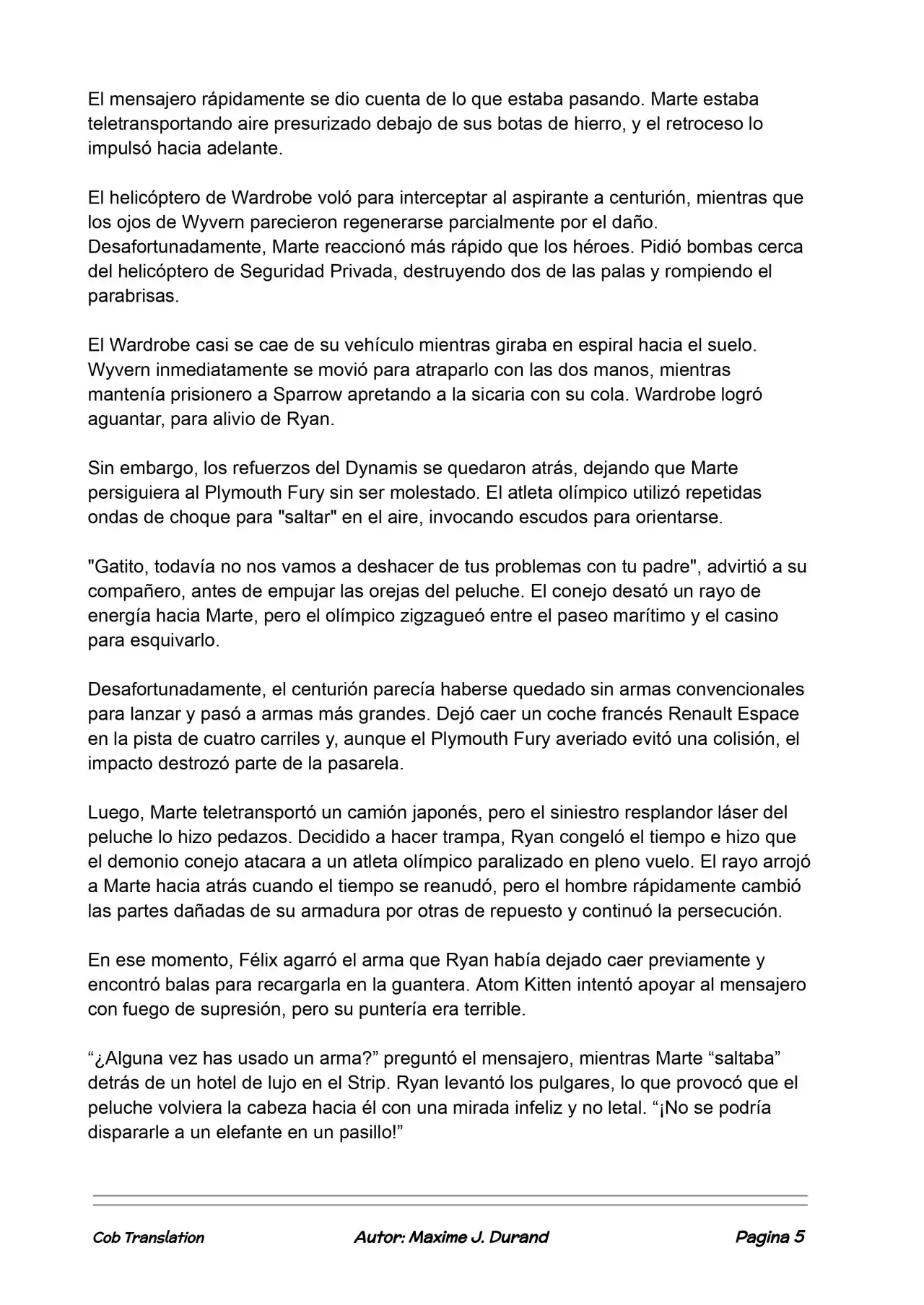 El mensajero rápidamente se dio cuenta de lo que estaba pasando. Marte estaba teletransportando aire presurizado debajo de sus botas de hierro, y el retroceso lo impulsó hacia adelante.

El helicóptero de Wardrobe voló para interceptar al aspirante a centurión, mientras que los ojos de Wyvern parecieron regenerarse parcialmente por el daño. Desafortunadamente, Marte reaccionó más rápido que los héroes. Pidió bombas cerca del helicóptero de Seguridad Privada, destruyendo dos de las palas y rompiendo el parabrisas.

El Wardrobe casi se cae de su vehículo mientras giraba en espiral hacia el suelo. Wyvern inmediatamente se movió para atraparlo con las dos manos, mientras mantenía prisionero a Sparrow apretando a la sicaria con su cola. Wardrobe logró aguantar, para alivio de Ryan.

Sin embargo, los refuerzos del Dynamis se quedaron atrás, dejando que Marte persiguiera al Plymouth Fury sin ser molestado. El atleta olímpico utilizó repetidas ondas de choque para "saltar" en el aire, invocando escudos para orientarse.

"Gatito, todavía no nos vamos a deshacer de tus problemas con tu padre", advirtió a su compañero, antes de empujar las orejas del peluche. El conejo desató un rayo de energía hacia Marte, pero el olímpico zigzagueó entre el paseo marítimo y el casino para esquivarlo.

Desafortunadamente, el centurión parecía haberse quedado sin armas convencionales para lanzar y pasó a armas más grandes. Dejó caer un coche francés Renault Espace en la pista de cuatro carriles y, aunque el Plymouth Fury averiado evitó una colisión, el impacto destrozó parte de la pasarela.

Luego, Marte teletransportó un camión japonés, pero el siniestro resplandor láser del peluche lo hizo pedazos. Decidido a hacer trampa, Ryan congeló el tiempo e hizo que el demonio conejo atacara a un atleta olímpico paralizado en pleno vuelo. El rayo arrojó a Marte hacia atrás cuando el tiempo se reanudó, pero el hombre rápidamente cambió las partes dañadas de su armadura por otras de repuesto y continuó la persecución.

En ese momento, Félix agarró el arma que Ryan había dejado caer previamente y encontró balas para recargarla en la guantera. Atom Kitten intentó apoyar al mensajero con fuego de supresión, pero su puntería era terrible.

“¿Alguna vez has usado un arma?” preguntó el mensajero, mientras Marte “saltaba” detrás de un hotel de lujo en el Strip. Ryan levantó los pulgares, lo que provocó que el peluche volviera la cabeza hacia él con una mirada infeliz y no letal. “¡No se podría dispararle a un elefante en un pasillo!”

Cob Translation Autor: Maxime J. Durand Pagina 5